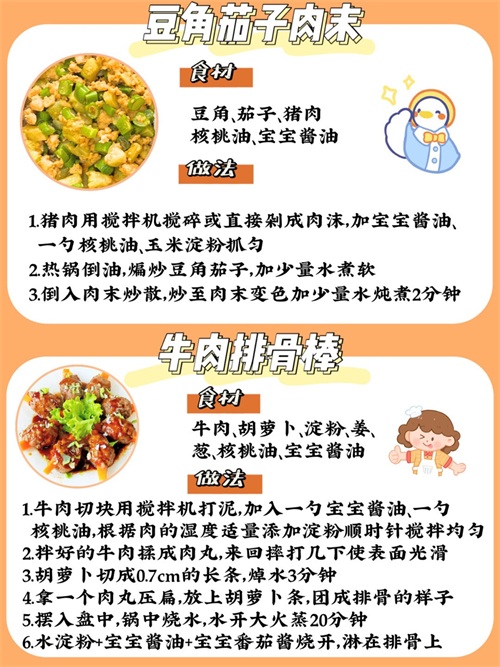 豆角茄子肉末

食材

豆角、茄子、猪肉
核桃油、宝宝酱油

做法

1.猪肉用搅拌机搅碎或直接剁成肉沫,加宝宝酱油、一勺核桃油、玉米淀粉抓匀
2.热锅倒油,煸炒豆角茄子,加少量水煮软
3.倒入肉末炒散,炒至肉末变色加少量水炖煮2分钟

牛肉排骨棒

食材

牛肉、胡萝卜、淀粉、姜、
葱、核桃油、宝宝酱油

做法

1.牛肉切块用搅拌机打泥,加入一勺宝宝酱油、一勺核桃油,根据肉的湿度适量添加淀粉顺时针搅拌均匀
2.拌好的牛肉揉成肉丸,来回摔打几下使表面光滑
3.胡萝卜切成0.7cm的长条,焯水3分钟
4.拿一个肉丸压扁,放上胡萝卜条,团成排骨的样子
5.摆入盘中,锅中烧水,水开大火蒸20分钟
6.水淀粉+宝宝酱油+宝宝番茄酱烧开,淋在排骨上